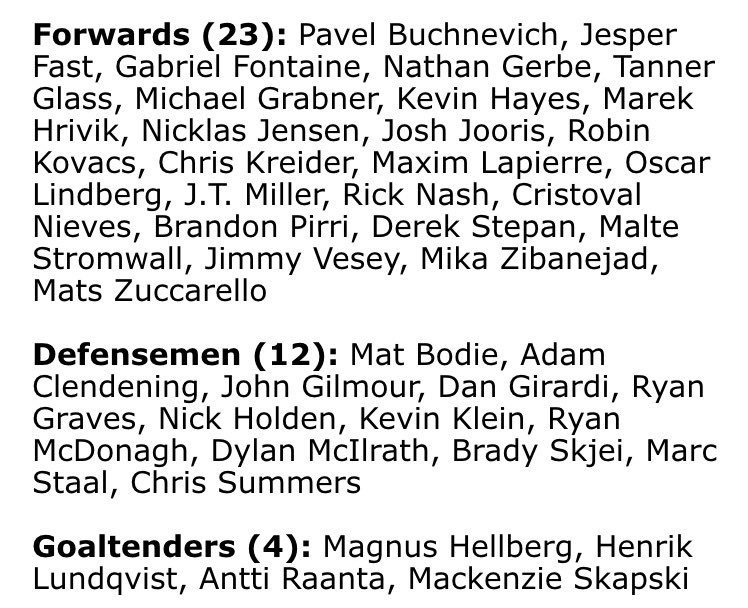 Forwards (23): Pavel Buchnevich, Jesper Fast, Gabriel Fontaine, Nathan Gerbe, Tanner Glass, Michael Grabner, Kevin Hayes, Marek Hrivik, Nicklas Jensen, Josh Jooris, Robin Kovacs, Chris Kreider, Maxim Lapierre, Oscar Lindberg, J.T. Miller, Rick Nash, Cristoval Nieves, Brandon Pirri, Derek Stepan, Malte Stromwall, Jimmy Vesey, Mika Zibanejad, Mats Zuccarello

Defensemen (12): Mat Bodie, Adam Clendening, John Gilmour, Dan Girardi, Ryan Graves, Nick Holden, Kevin Klein, Ryan McDonagh, Dylan McIlrath, Brady Skjei, Marc Staal, Chris Summers

Goaltenders (4): Magnus Hellberg, Henrik Lundqvist, Antti Raanta, Mackenzie Skapski